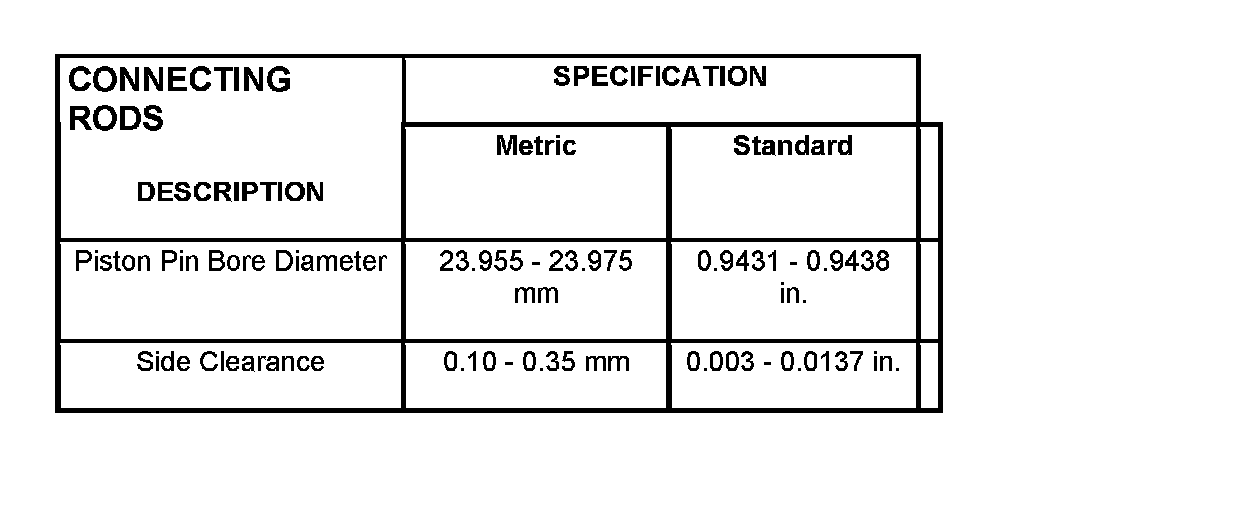 | CONNECTING RODS DESCRIPTION | SPECIFICATION | |
|---|---|---|
| | Metric | Standard |
| Piston Pin Bore Diameter | 23.955 - 23.975 mm | 0.9431 - 0.9438 in. |
| Side Clearance | 0.10 - 0.35 mm | 0.003 - 0.0137 in. |